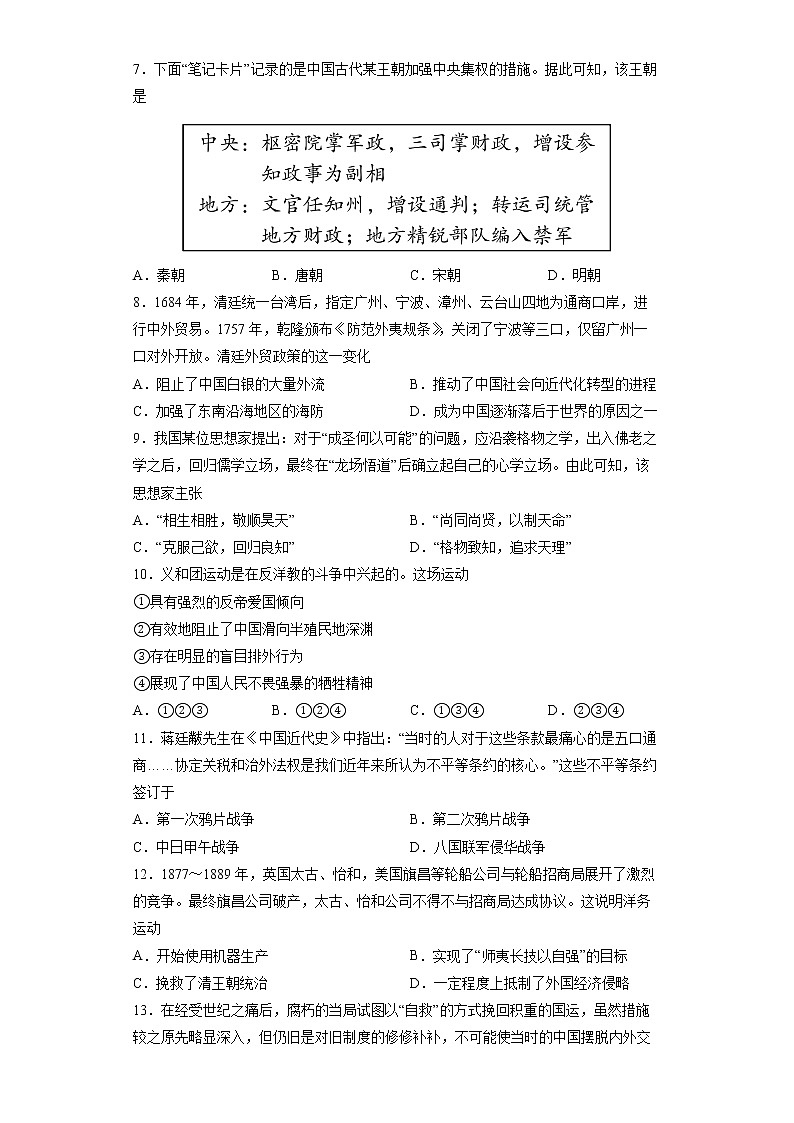 7．下面“笔记卡片”记录的是中国古代某王朝加强中央集权的措施。据此可知，该王朝是

中央：枢密院掌军政，三司掌财政，增设参知政事为副相
地方：文官任知州，增设通判；转运司统管地方财政；地方精锐部队编入禁军

A．秦朝　　B．唐朝　　C．宋朝　　D．明朝

8．1684年，清廷统一台湾后，指定广州、宁波、漳州、云台山四地为通商口岸，进行中外贸易。1757年，乾隆颁布《防范外夷规条》，关闭了宁波等三口，仅留广州一口对外开放。清廷外贸政策的这一变化

A．阻止了中国白银的大量外流
B．推动了中国社会向近代化转型的进程
C．加强了东南沿海地区的海防
D．成为中国逐渐落后于世界的原因之一

9．我国某位思想家提出：对于“成圣何以可能”的问题，应沿袭格物之学，出入佛老之学之后，回归儒学立场，最终在“龙场悟道”后确立起自己的心学立场。由此可知，该思想家主张

A．“相生相胜，敬顺昊天”
B．“尚同尚贤，以制天命”
C．“克服己欲，回归良知”
D．“格物致知，追求天理”

10．义和团运动是在反洋教的斗争中兴起的。这场运动

①具有强烈的反帝爱国倾向
②有效地阻止了中国滑向半殖民地深渊
③存在明显的盲目排外行为
④展现了中国人民不畏强暴的牺牲精神

A．①②③　　B．①②④　　C．①③④　　D．②③④

11．蒋廷黻先生在《中国近代史》中指出：“当时的人对于这些条款最痛心的是五口通商……协定关税和治外法权是我们近年来所认为不平等条约的核心。”这些不平等条约签订于

A．第一次鸦片战争
B．第二次鸦片战争
C．中日甲午战争
D．八国联军侵华战争

12．1877～1889年，英国太古、怡和，美国旗昌等轮船公司与轮船招商局展开了激烈的竞争。最终旗昌公司破产，太古、怡和公司不得不与招商局达成协议。这说明洋务运动

A．开始使用机器生产
B．实现了“师夷长技以自强”的目标
C．挽救了清王朝统治
D．一定程度上抵制了外国经济侵略

13．在经受世纪之痛后，腐朽的当局试图以“自救”的方式挽回积重的国运，虽然措施较之原先略显深入，但仍旧是对旧制度的修修补补，不可能使当时的中国摆脱内外交